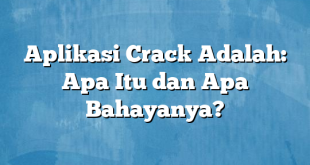 Aplikasi Crack Adalah: Apa Itu dan Apa Bahayanya?